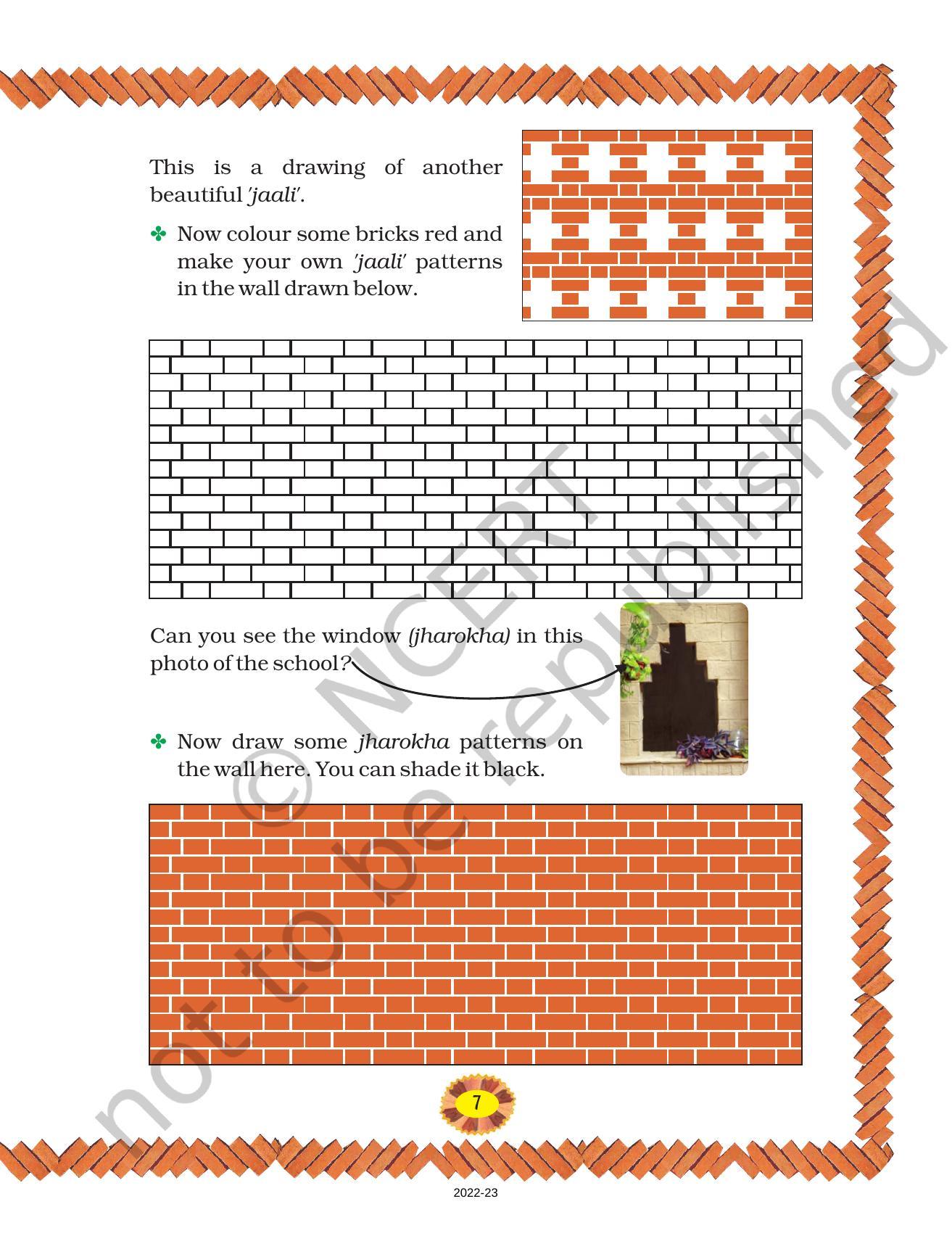 This is a drawing of another beautiful 'jaali'.

✤ Now colour some bricks red and make your own 'jaali' patterns in the wall drawn below.

Can you see the window (jharokha) in this photo of the school?

✤ Now draw some jharokha patterns on the wall here. You can shade it black.

7

2022-23

© NCERT not to be republished